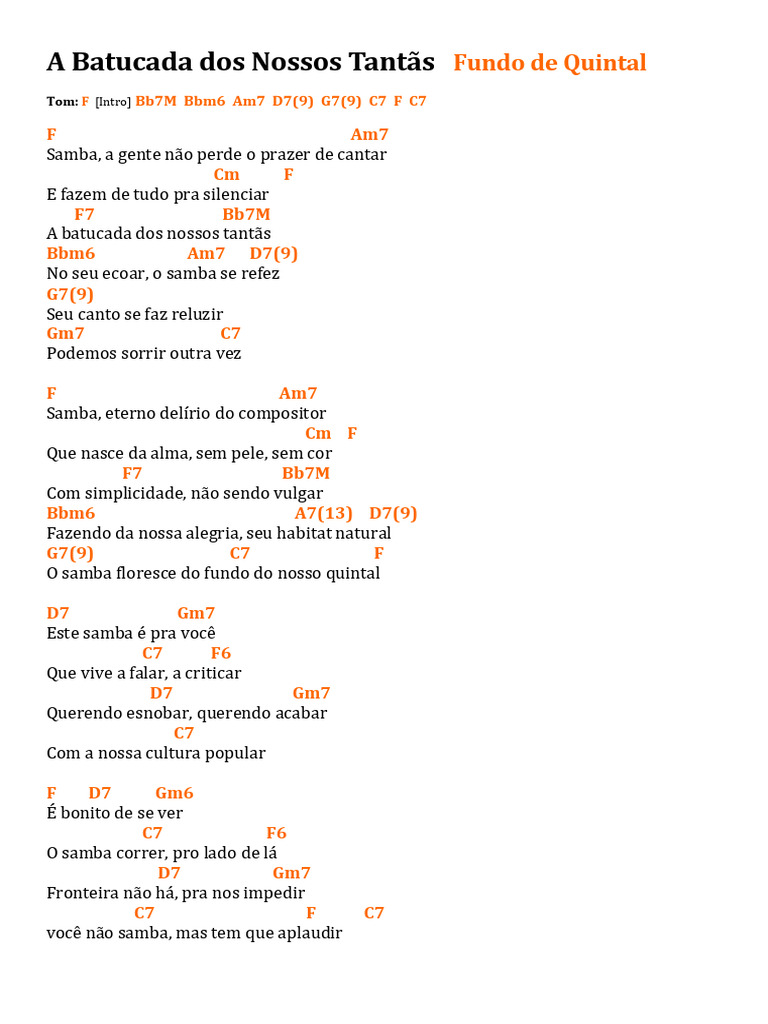 A Batucada dos Nossos Tantãs Fundo de Quintal

Tom: F [Intro] Bb7M Bbm6 Am7 D7(9) G7(9) C7 F C7

F Am7
Samba, a gente não perde o prazer de cantar
Cm F
E fazem de tudo pra silenciar
F7 Bb7M
A batucada dos nossos tantãs
Bbm6 Am7 D7(9)
No seu ecoar, o samba se refez
G7(9)
Seu canto se faz reluzir
Gm7 C7
Podemos sorrir outra vez

F Am7
Samba, eterno delírio do compositor
Cm F
Que nasce da alma, sem pele, sem cor
F7 Bb7M
Com simplicidade, não sendo vulgar
Bbm6 A7(13) D7(9)
Fazendo da nossa alegria, seu habitat natural
G7(9) C7 F
O samba floresce do fundo do nosso quintal

D7 Gm7
Este samba é pra você
C7 F6
Que vive a falar, a criticar
D7 Gm7
Querendo esnobar, querendo acabar
C7
Com a nossa cultura popular

F D7 Gm6
É bonito de se ver
C7 F6
O samba correr, pro lado de lá
D7 Gm7
Fronteira não há, pra nos impedir
C7 F C7
você não samba, mas tem que aplaudir